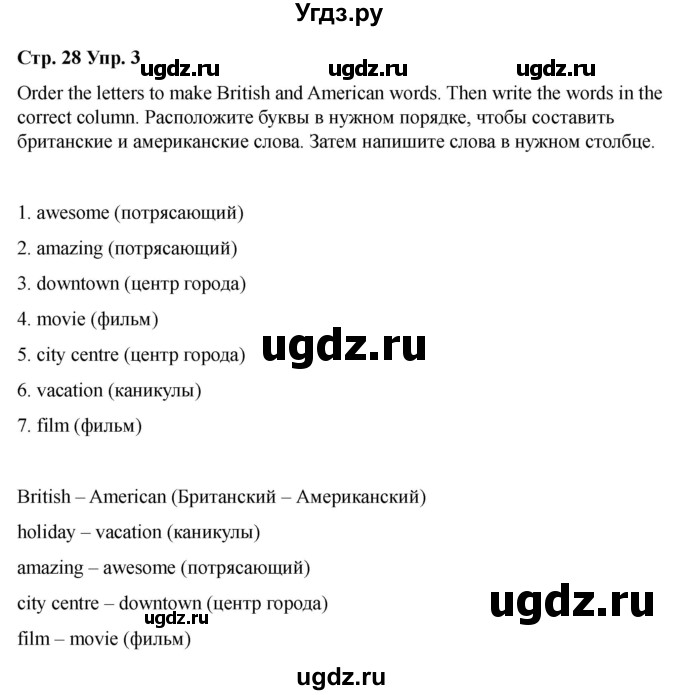 Угдз.ру

Стр. 28 Упр. 3 ugdz.ru ugdz.ru ugdz.ru

Order the letters to make British and American words. Then write the words in the correct column. Расположите буквы в нужном порядке, чтобы составить британские и американские слова. Затем напишите слова в нужном столбце.

1. awesome (потрясающий)

2. amazing (потрясающий)

3. downtown (центр города)

4. movie (фильм)

5. city centre (центр города) ugdz.ru

6. vacation (каникулы)

7. film (фильм)

British – American (Британский – Американский)

holiday – vacation (каникулы)

amazing – awesome (потрясающий)

city centre – downtown (центр города) ugdz.ru

ugdz.ru

film – movie (фильм)

ugdz.ru